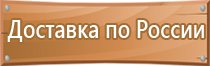 Доставка по России